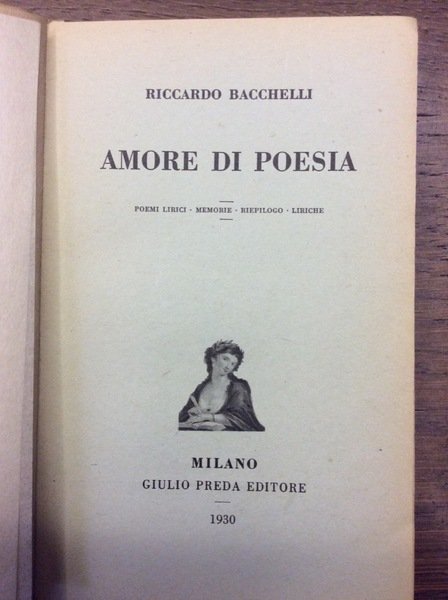 RICCARDO BACCHELLI

AMORE DI POESIA

POEMI LIRICI · MEMORIE · RIEPILOGO · LIRICHE

MILANO
GIULIO PREDA EDITORE

1930